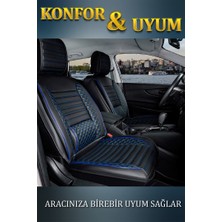 KONFOR & UYUM

ARACINIZA BİREBİR UYUM SAĞLAR